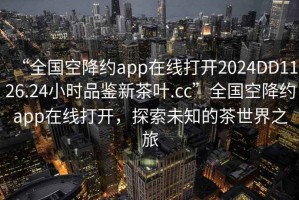 “全国空降约app在线打开2024DD1126.24小时品鉴新茶叶.cc”全国空降约app在线打开，探索未知的茶世界之旅